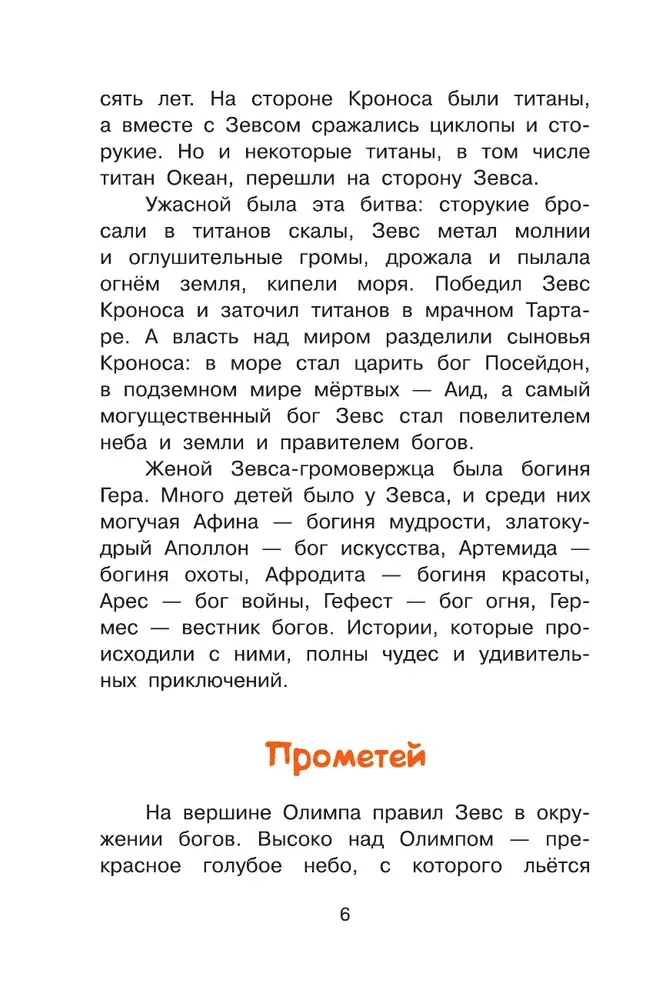 сять лет. На стороне Кроноса были титаны, а вместе с Зевсом сражались циклопы и сторукие. Но и некоторые титаны, в том числе титан Океан, перешли на сторону Зевса.

Ужасной была эта битва: сторукие бросали в титанов скалы, Зевс метал молнии и оглушительные громы, дрожала и пылала огнём земля, кипели моря. Победил Зевс Кроноса и заточил титанов в мрачном Тартаре. А власть над миром разделили сыновья Кроноса: в море стал царить бог Посейдон, в подземном мире мёртвых — Аид, а самый могущественный бог Зевс стал повелителем неба и земли и правителем богов.

Женой Зевса-громовержца была богиня Гера. Много детей было у Зевса, и среди них могучая Афина — богиня мудрости, златокудрый Аполлон — бог искусства, Артемида — богиня охоты, Афродита — богиня красоты, Арес — бог войны, Гефест — бог огня, Гермес — вестник богов. Истории, которые происходили с ними, полны чудес и удивительных приключений.

Прометей

На вершине Олимпа правил Зевс в окружении богов. Высоко над Олимпом — прекрасное голубое небо, с которого льётся

6